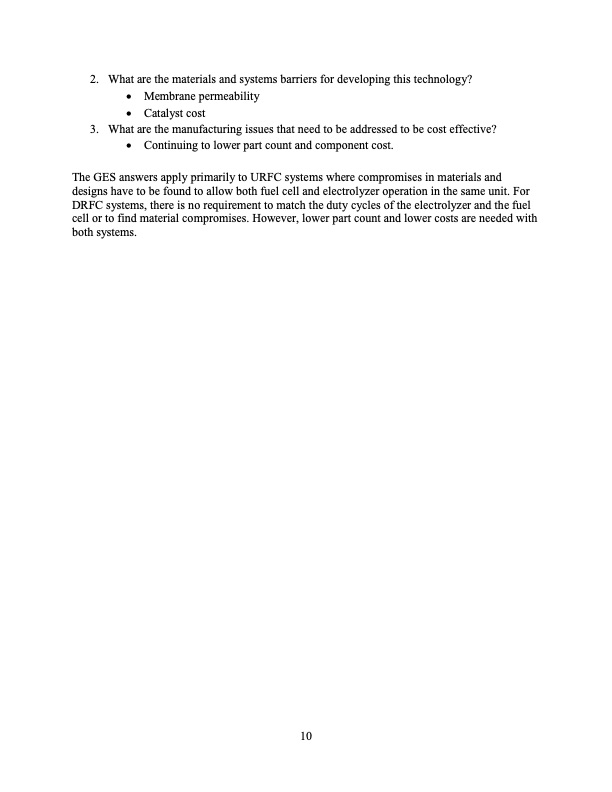 2. What are the materials and systems barriers for developing this technology?
• Membrane permeability
• Catalyst cost
3. What are the manufacturing issues that need to be addressed to be cost effective?
• Continuing to lower part count and component cost.

The GES answers apply primarily to URFC systems where compromises in materials and designs have to be found to allow both fuel cell and electrolyzer operation in the same unit. For DRFC systems, there is no requirement to match the duty cycles of the electrolyzer and the fuel cell or to find material compromises. However, lower part count and lower costs are needed with both systems.

10